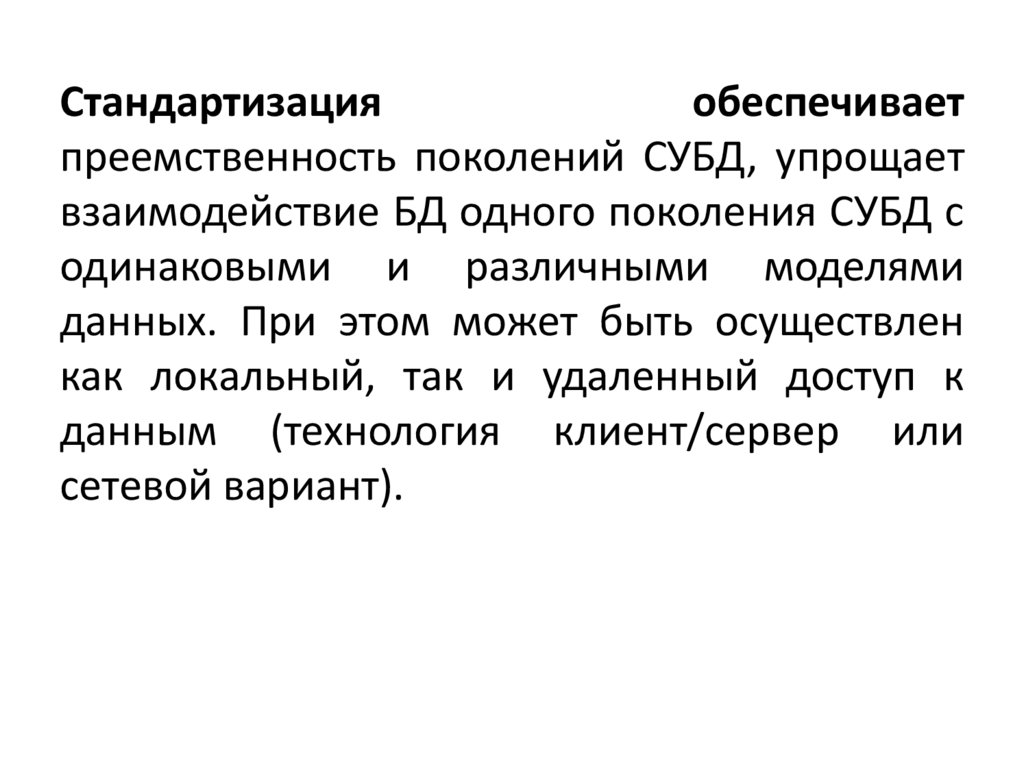 Стандартизация обеспечивает преемственность поколений СУБД, упрощает взаимодействие БД одного поколения СУБД с одинаковыми и различными моделями данных. При этом может быть осуществлен как локальный, так и удаленный доступ к данным (технология клиент/сервер или сетевой вариант).